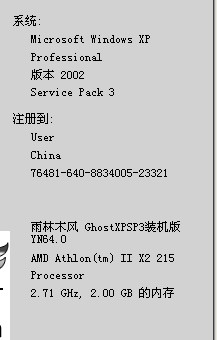 系统:

Microsoft Windows XP Professional
版本 2002
Service Pack 3

注册到:

User
China
76481-640-8834005-23321

雨林木风 GhostXPSP3装机版 YN64.0
AMD Athlon(tm) II X2 215 Processor
2.71 GHz, 2.00 GB 的内存